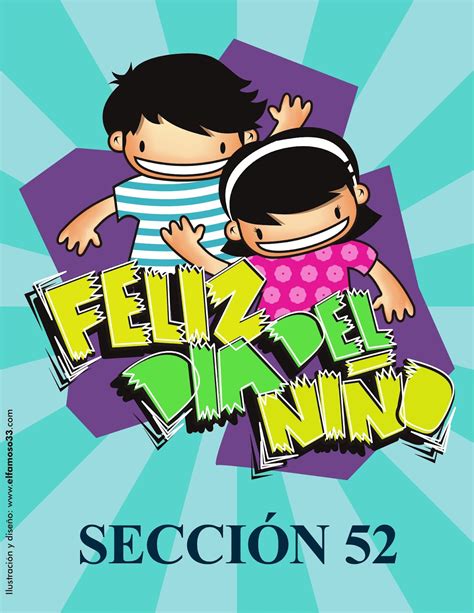 FELIZ DIA DEL NIÑO

SECCIÓN 52

Ilustración y diseño: www.elfamoso33.com